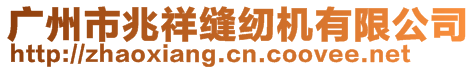 广州市兆祥缝纫机有限公司
http://zhaoxiang.cn.coovee.net